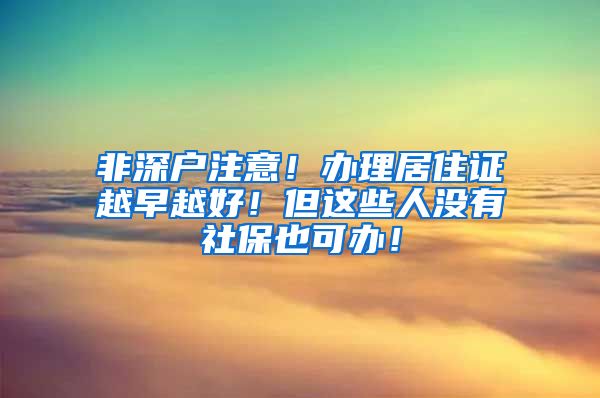 非深户注意！办理居住证越早越好！但这些人没有社保也可办！